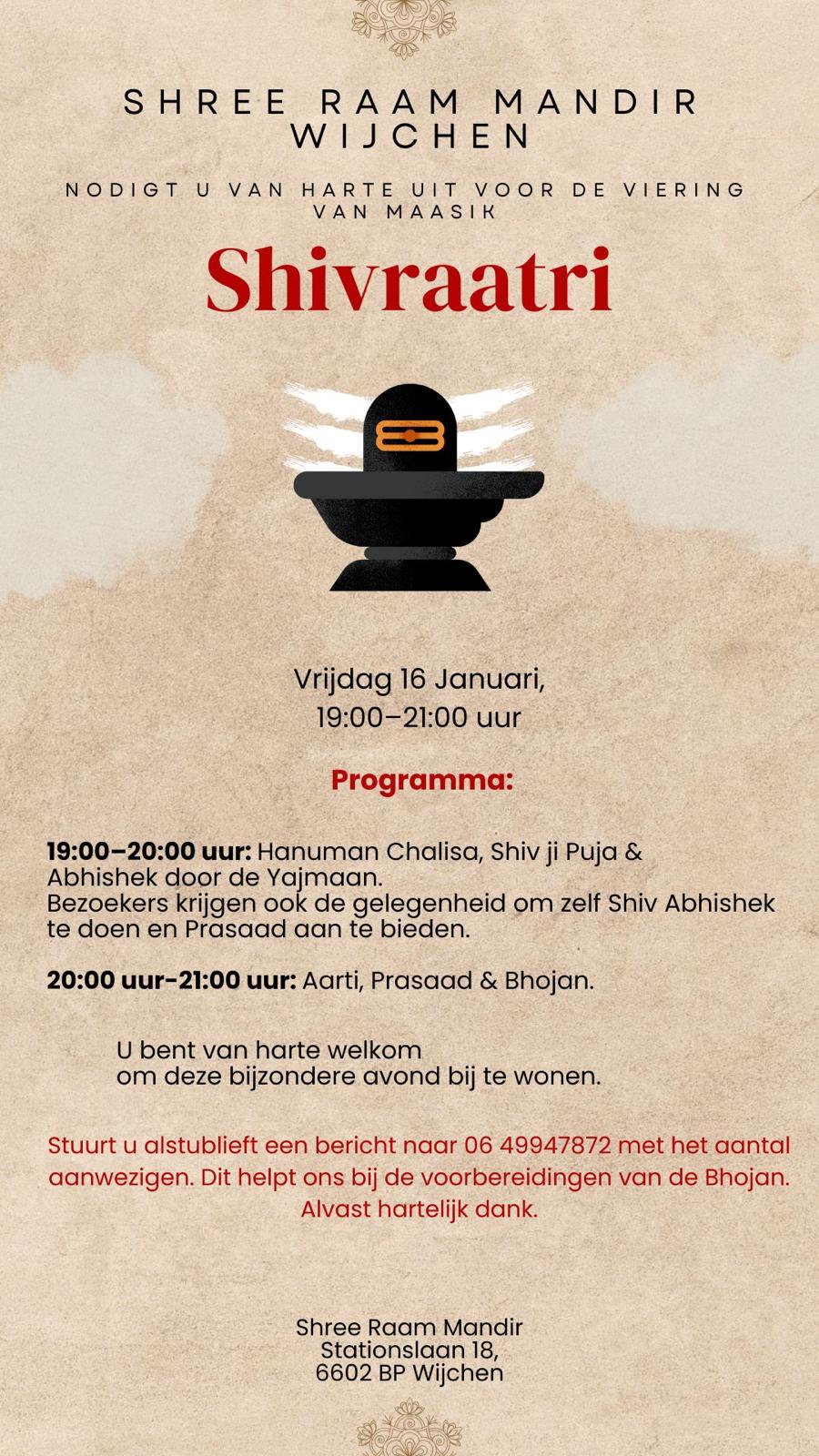 SHREE RAAM MANDIR WIJCHEN

NODIGT U VAN HARTE UIT VOOR DE VIERING VAN MAASIK

Shivraatri

Vrijdag 16 Januari,
19:00–21:00 uur

Programma:

19:00–20:00 uur: Hanuman Chalisa, Shiv ji Puja & Abhishek door de Yajmaan.
Bezoekers krijgen ook de gelegenheid om zelf Shiv Abhishek te doen en Prasaad aan te bieden.

20:00 uur-21:00 uur: Aarti, Prasaad & Bhojan.

U bent van harte welkom
om deze bijzondere avond bij te wonen.

Stuurt u alstublieft een bericht naar 06 49947872 met het aantal aanwezigen. Dit helpt ons bij de voorbereidingen van de Bhojan. Alvast hartelijk dank.

Shree Raam Mandir
Stationslaan 18,
6602 BP Wijchen